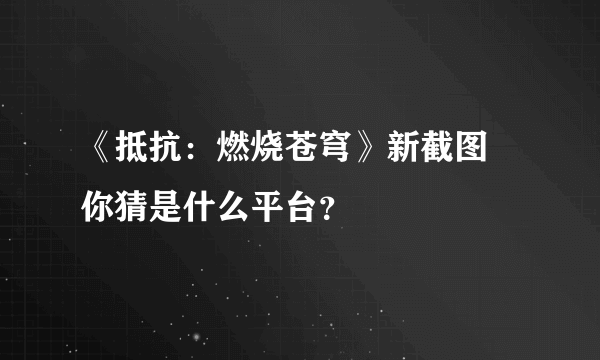 《抵抗：燃烧苍穹》新截图

你猜是什么平台?